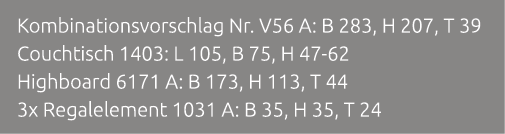 Kombinationsvorschlag Nr. V56 A: B 283, H 207, T 39
Couchtisch 1403: L 105, B 75, H 47-62
Highboard 6171 A: B 173, H 113, T 44
3x Regalelement 1031 A: B 35, H 35, T 24